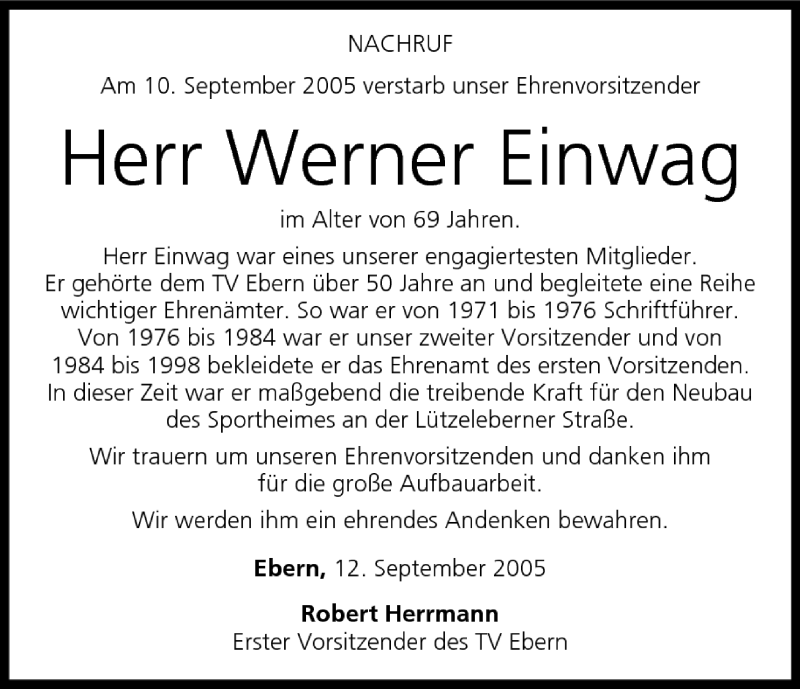 NACHRUF

Am 10. September 2005 verstarb unser Ehrenvorsitzender

Herr Werner Einwag

im Alter von 69 Jahren.

Herr Einwag war eines unserer engagiertesten Mitglieder. Er gehörte dem TV Ebern über 50 Jahre an und begleitete eine Reihe wichtiger Ehrenämter. So war er von 1971 bis 1976 Schriftführer. Von 1976 bis 1984 war er unser zweiter Vorsitzender und von 1984 bis 1998 bekleidete er das Ehrenamt des ersten Vorsitzenden. In dieser Zeit war er maßgebend die treibende Kraft für den Neubau des Sportheimes an der Lützeleberner Straße.

Wir trauern um unseren Ehrenvorsitzenden und danken ihm für die große Aufbauarbeit.

Wir werden ihm ein ehrendes Andenken bewahren.

Ebern, 12. September 2005

Robert Herrmann
Erster Vorsitzender des TV Ebern